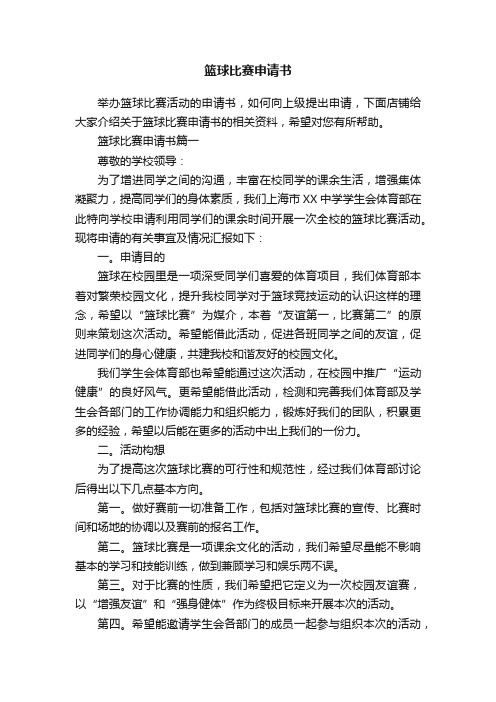 篮球比赛申请书

举办篮球比赛活动的申请书，如何向上级提出申请，下面店铺给大家介绍关于篮球比赛申请书的相关资料，希望对您有所帮助。

篮球比赛申请书篇一

尊敬的学校领导：

为了增进同学之间的沟通，丰富在校同学的课余生活，增强集体凝聚力，提高同学们的身体素质，我们上海市XX中学学生会体育部在此特向学校申请利用同学们的课余时间开展一次全校的篮球比赛活动。现将申请的有关事宜及情况汇报如下：

一。申请目的

篮球在校园里是一项深受同学们喜爱的体育项目，我们体育部本着对繁荣校园文化，提升我校同学对于篮球竞技运动的认识这样的理念，希望以“篮球比赛”为媒介，本着“友谊第一，比赛第二”的原则来策划这次活动。希望能借此活动，促进各班同学之间的友谊，促进同学们的身心健康，共建我校和谐友好的校园文化。

我们学生会体育部也希望能通过这次活动，在校园中推广“运动健康”的良好风气。更希望能借此活动，检测和完善我们体育部及学生会各部门的工作协调能力和组织能力，锻炼好我们的团队，积累更多的经验，希望以后能在更多的活动中出上我们的一份力。

二。活动构想

为了提高这次篮球比赛的可行性和规范性，经过我们体育部讨论后得出以下几点基本方向。

第一。做好赛前一切准备工作，包括对篮球比赛的宣传、比赛时间和场地的协调以及赛前的报名工作。

第二。篮球比赛是一项课余文化的活动，我们希望尽量能不影响基本的学习和技能训练，做到兼顾学习和娱乐两不误。

第三。对于比赛的性质，我们希望把它定义为一次校园友谊赛，以“增强友谊”和“强身健体”作为终极目标来开展本次的活动。

第四。希望能邀请学生会各部门的成员一起参与组织本次的活动，